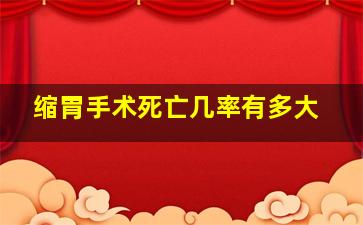 缩胃手术死亡几率有多大